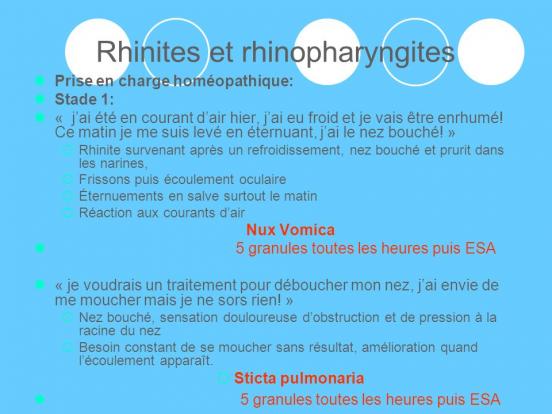 Rhinites et rhinopharyngites

Prise en charge homéopathique:

Stade 1:

«  j'ai été en courant d'air hier, j'ai eu froid et je vais être enrhumé! Ce matin je me suis levé en éternuant, j'ai le nez bouché! »

Rhinite survenant après un refroidissement, nez bouché et prurit dans les narines,

Frissons puis écoulement oculaire

Éternuements en salve surtout le matin

Réaction aux courants d'air

Nux Vomica

5 granules toutes les heures puis ESA

« je voudrais un traitement pour déboucher mon nez, j'ai envie de me moucher mais je ne sors rien! »

Nez bouché, sensation douloureuse d'obstruction et de pression à la racine du nez

Besoin constant de se moucher sans résultat, amélioration quand l'écoulement apparaît.

Sticta pulmonaria

5 granules toutes les heures puis ESA